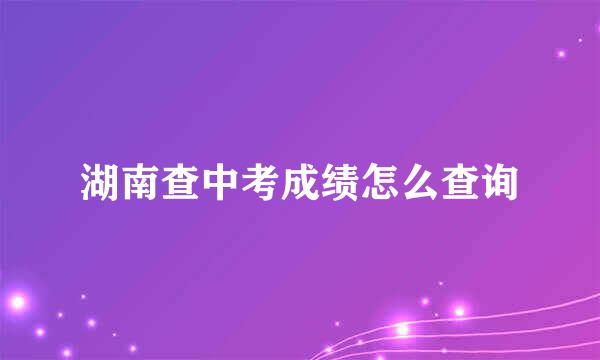 湖南查中考成绩怎么查询